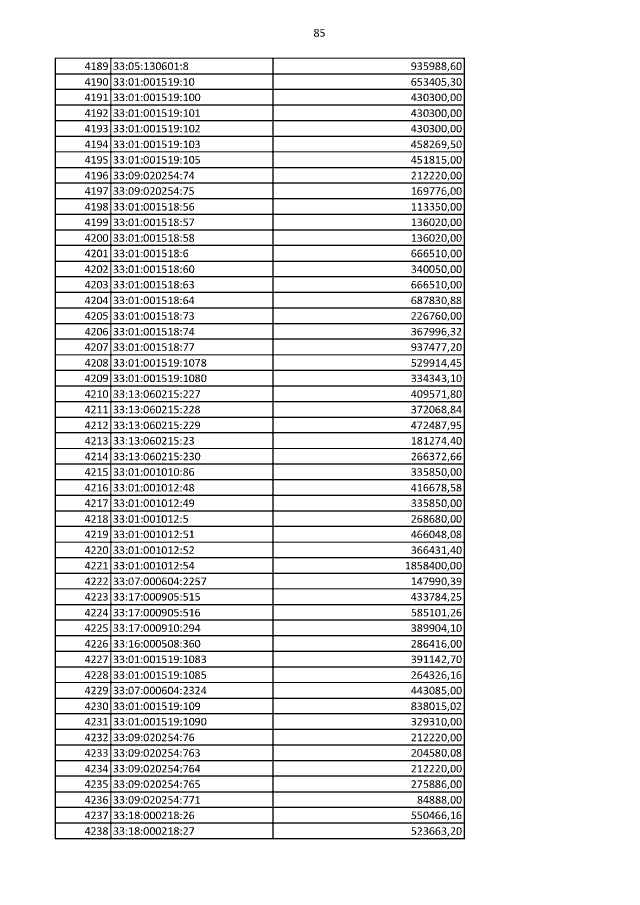 85

| | | |
|---|---|---|
| 4189 | 33:05:130601:8 | 935988,60 |
| 4190 | 33:01:001519:10 | 653405,30 |
| 4191 | 33:01:001519:100 | 430300,00 |
| 4192 | 33:01:001519:101 | 430300,00 |
| 4193 | 33:01:001519:102 | 430300,00 |
| 4194 | 33:01:001519:103 | 458269,50 |
| 4195 | 33:01:001519:105 | 451815,00 |
| 4196 | 33:09:020254:74 | 212220,00 |
| 4197 | 33:09:020254:75 | 169776,00 |
| 4198 | 33:01:001518:56 | 113350,00 |
| 4199 | 33:01:001518:57 | 136020,00 |
| 4200 | 33:01:001518:58 | 136020,00 |
| 4201 | 33:01:001518:6 | 666510,00 |
| 4202 | 33:01:001518:60 | 340050,00 |
| 4203 | 33:01:001518:63 | 666510,00 |
| 4204 | 33:01:001518:64 | 687830,88 |
| 4205 | 33:01:001518:73 | 226760,00 |
| 4206 | 33:01:001518:74 | 367996,32 |
| 4207 | 33:01:001518:77 | 937477,20 |
| 4208 | 33:01:001519:1078 | 529914,45 |
| 4209 | 33:01:001519:1080 | 334343,10 |
| 4210 | 33:13:060215:227 | 409571,80 |
| 4211 | 33:13:060215:228 | 372068,84 |
| 4212 | 33:13:060215:229 | 472487,95 |
| 4213 | 33:13:060215:23 | 181274,40 |
| 4214 | 33:13:060215:230 | 266372,66 |
| 4215 | 33:01:001010:86 | 335850,00 |
| 4216 | 33:01:001012:48 | 416678,58 |
| 4217 | 33:01:001012:49 | 335850,00 |
| 4218 | 33:01:001012:5 | 268680,00 |
| 4219 | 33:01:001012:51 | 466048,08 |
| 4220 | 33:01:001012:52 | 366431,40 |
| 4221 | 33:01:001012:54 | 1858400,00 |
| 4222 | 33:07:000604:2257 | 147990,39 |
| 4223 | 33:17:000905:515 | 433784,25 |
| 4224 | 33:17:000905:516 | 585101,26 |
| 4225 | 33:17:000910:294 | 389904,10 |
| 4226 | 33:16:000508:360 | 286416,00 |
| 4227 | 33:01:001519:1083 | 391142,70 |
| 4228 | 33:01:001519:1085 | 264326,16 |
| 4229 | 33:07:000604:2324 | 443085,00 |
| 4230 | 33:01:001519:109 | 838015,02 |
| 4231 | 33:01:001519:1090 | 329310,00 |
| 4232 | 33:09:020254:76 | 212220,00 |
| 4233 | 33:09:020254:763 | 204580,08 |
| 4234 | 33:09:020254:764 | 212220,00 |
| 4235 | 33:09:020254:765 | 275886,00 |
| 4236 | 33:09:020254:771 | 84888,00 |
| 4237 | 33:18:000218:26 | 550466,16 |
| 4238 | 33:18:000218:27 | 523663,20 |